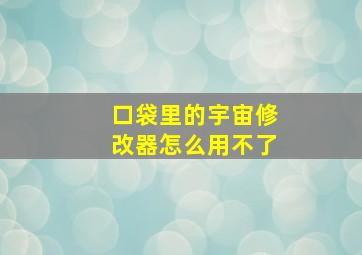 口袋里的宇宙修改器怎么用不了